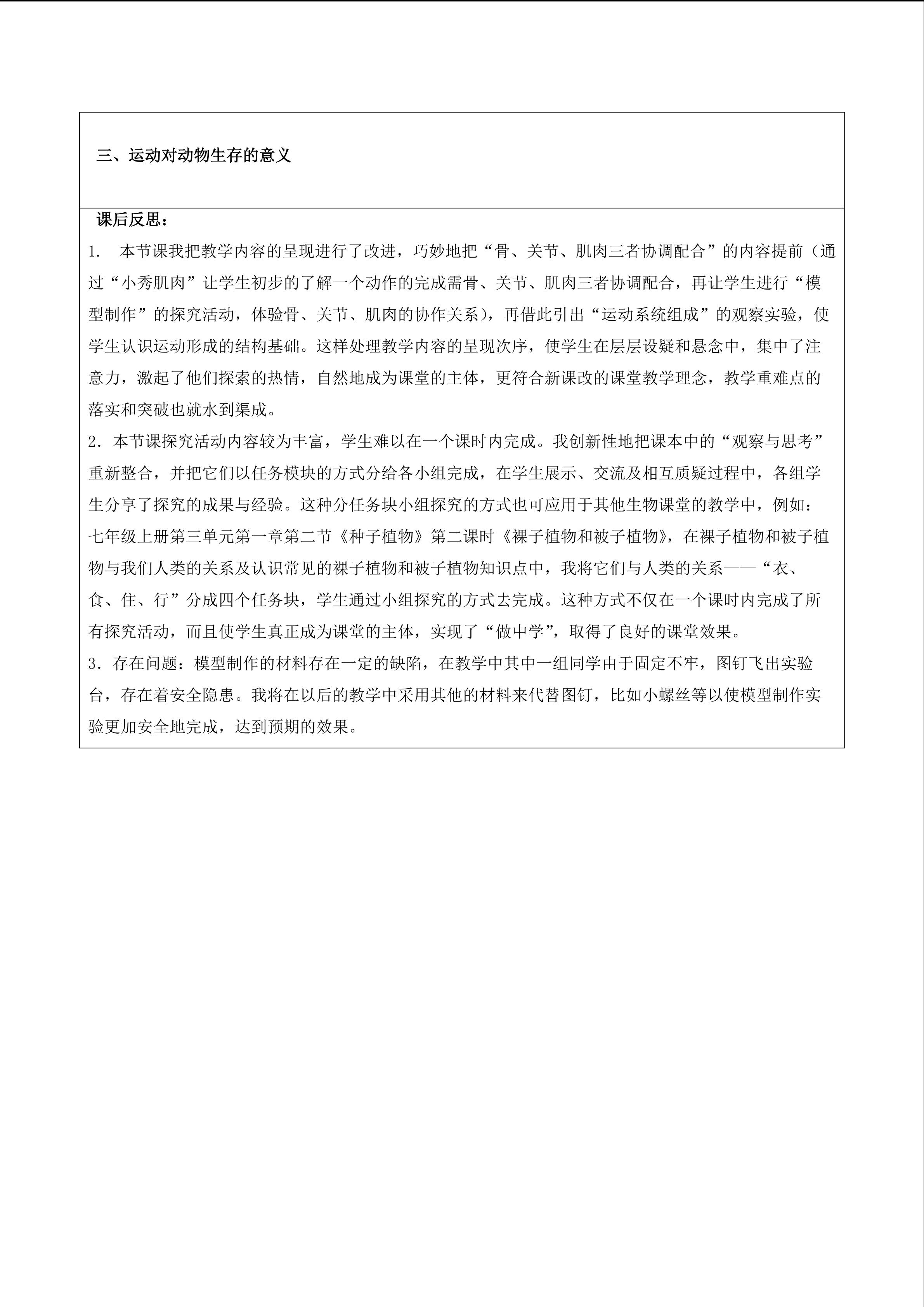 三、运动对动物生存的意义

课后反思：

1. 本节课我把教学内容的呈现进行了改进，巧妙地把“骨、关节、肌肉三者协调配合”的内容提前（通过“小秀肌肉”让学生初步的了解一个动作的完成需骨、关节、肌肉三者协调配合，再让学生进行“模型制作”的探究活动，体验骨、关节、肌肉的协作关系），再借此引出“运动系统组成”的观察实验，使学生认识运动形成的结构基础。这样处理教学内容的呈现次序，使学生在层层设疑和悬念中，集中了注意力，激起了他们探索的热情，自然地成为课堂的主体，更符合新课改的课堂教学理念，教学重难点的落实和突破也就水到渠成。

2．本节课探究活动内容较为丰富，学生难以在一个课时内完成。我创新性地把课本中的“观察与思考”重新整合，并把它们以任务模块的方式分给各小组完成，在学生展示、交流及相互质疑过程中，各组学生分享了探究的成果与经验。这种分任务块小组探究的方式也可应用于其他生物课堂的教学中，例如：七年级上册第三单元第一章第二节《种子植物》第二课时《裸子植物和被子植物》，在裸子植物和被子植物与我们人类的关系及认识常见的裸子植物和被子植物知识点中，我将它们与人类的关系——“衣、食、住、行”分成四个任务块，学生通过小组探究的方式去完成。这种方式不仅在一个课时内完成了所有探究活动，而且使学生真正成为课堂的主体，实现了“做中学”，取得了良好的课堂效果。

3．存在问题：模型制作的材料存在一定的缺陷，在教学中其中一组同学由于固定不牢，图钉飞出实验台，存在着安全隐患。我将在以后的教学中采用其他的材料来代替图钉，比如小螺丝等以使模型制作实验更加安全地完成，达到预期的效果。